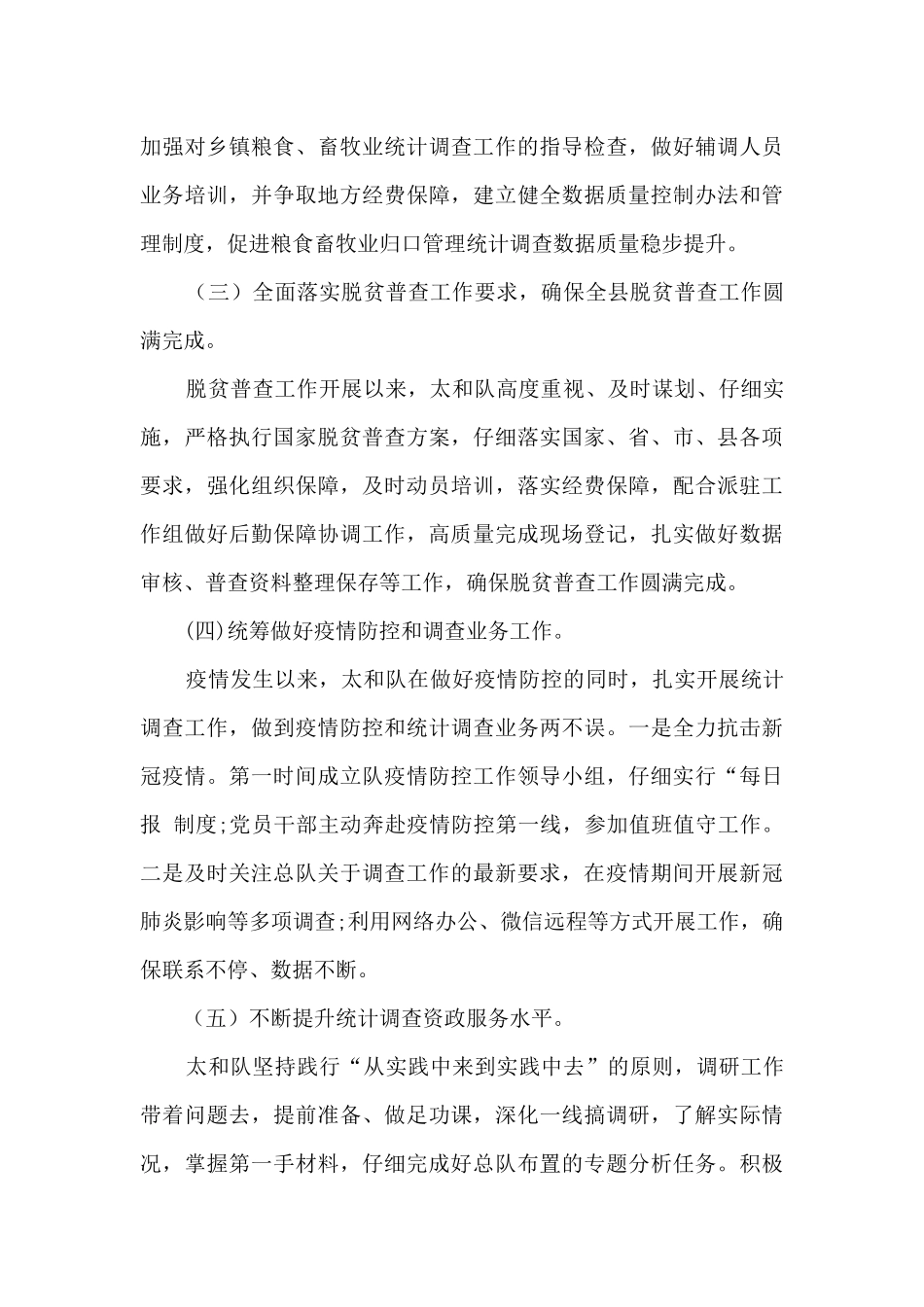 加强对乡镇粮食、畜牧业统计调查工作的指导检查，做好辅调人员业务培训，并争取地方经费保障，建立健全数据质量控制办法和管理制度，促进粮食畜牧业归口管理统计调查数据质量稳步提升。

（三）全面落实脱贫普查工作要求，确保全县脱贫普查工作圆满完成。

脱贫普查工作开展以来，太和队高度重视、及时谋划、仔细实施，严格执行国家脱贫普查方案，仔细落实国家、省、市、县各项要求，强化组织保障，及时动员培训，落实经费保障，配合派驻工作组做好后勤保障协调工作，高质量完成现场登记，扎实做好数据审核、普查资料整理保存等工作，确保脱贫普查工作圆满完成。

(四)统筹做好疫情防控和调查业务工作。

疫情发生以来，太和队在做好疫情防控的同时，扎实开展统计调查工作，做到疫情防控和统计调查业务两不误。一是全力抗击新冠疫情。第一时间成立队疫情防控工作领导小组，仔细实行“每日报 制度;党员干部主动奔赴疫情防控第一线，参加值班值守工作。二是及时关注总队关于调查工作的最新要求，在疫情期间开展新冠肺炎影响等多项调查;利用网络办公、微信远程等方式开展工作，确保联系不停、数据不断。

（五）不断提升统计调查资政服务水平。

太和队坚持践行“从实践中来到实践中去”的原则，调研工作带着问题去，提前准备、做足功课，深化一线搞调研，了解实际情况，掌握第一手材料，仔细完成好总队布置的专题分析任务。积极